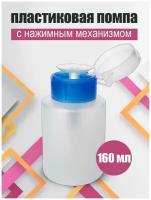 пластиковая помпа
с нажимным механизмом

160 мл